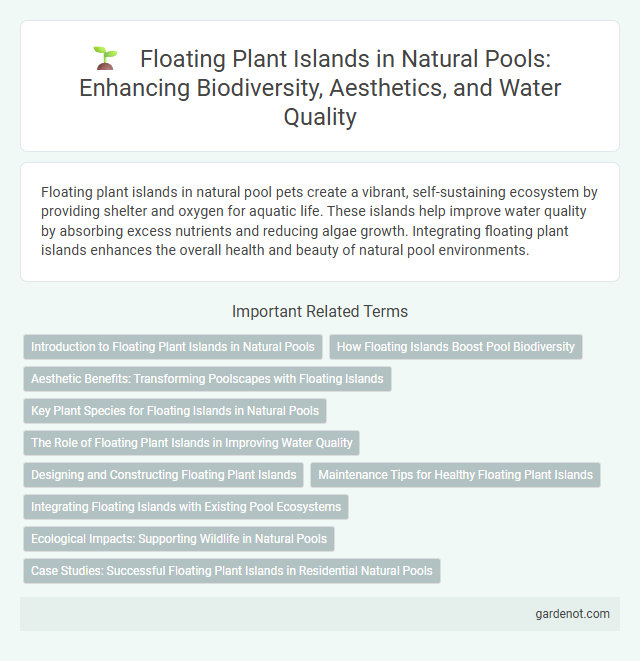 Floating Plant Islands in Natural Pools: Enhancing Biodiversity, Aesthetics, and Water Quality

Floating plant islands in natural pool pets create a vibrant, self-sustaining ecosystem by providing shelter and oxygen for aquatic life. These islands help improve water quality by absorbing excess nutrients and reducing algae growth. Integrating floating plant islands enhances the overall health and beauty of natural pool environments.

Important Related Terms

Introduction to Floating Plant Islands in Natural Pools

How Floating Islands Boost Pool Biodiversity

Aesthetic Benefits: Transforming Poolscapes with Floating Islands

Key Plant Species for Floating Islands in Natural Pools

The Role of Floating Plant Islands in Improving Water Quality

Designing and Constructing Floating Plant Islands

Maintenance Tips for Healthy Floating Plant Islands

Integrating Floating Islands with Existing Pool Ecosystems

Ecological Impacts: Supporting Wildlife in Natural Pools

Case Studies: Successful Floating Plant Islands in Residential Natural Pools

gardenot.com